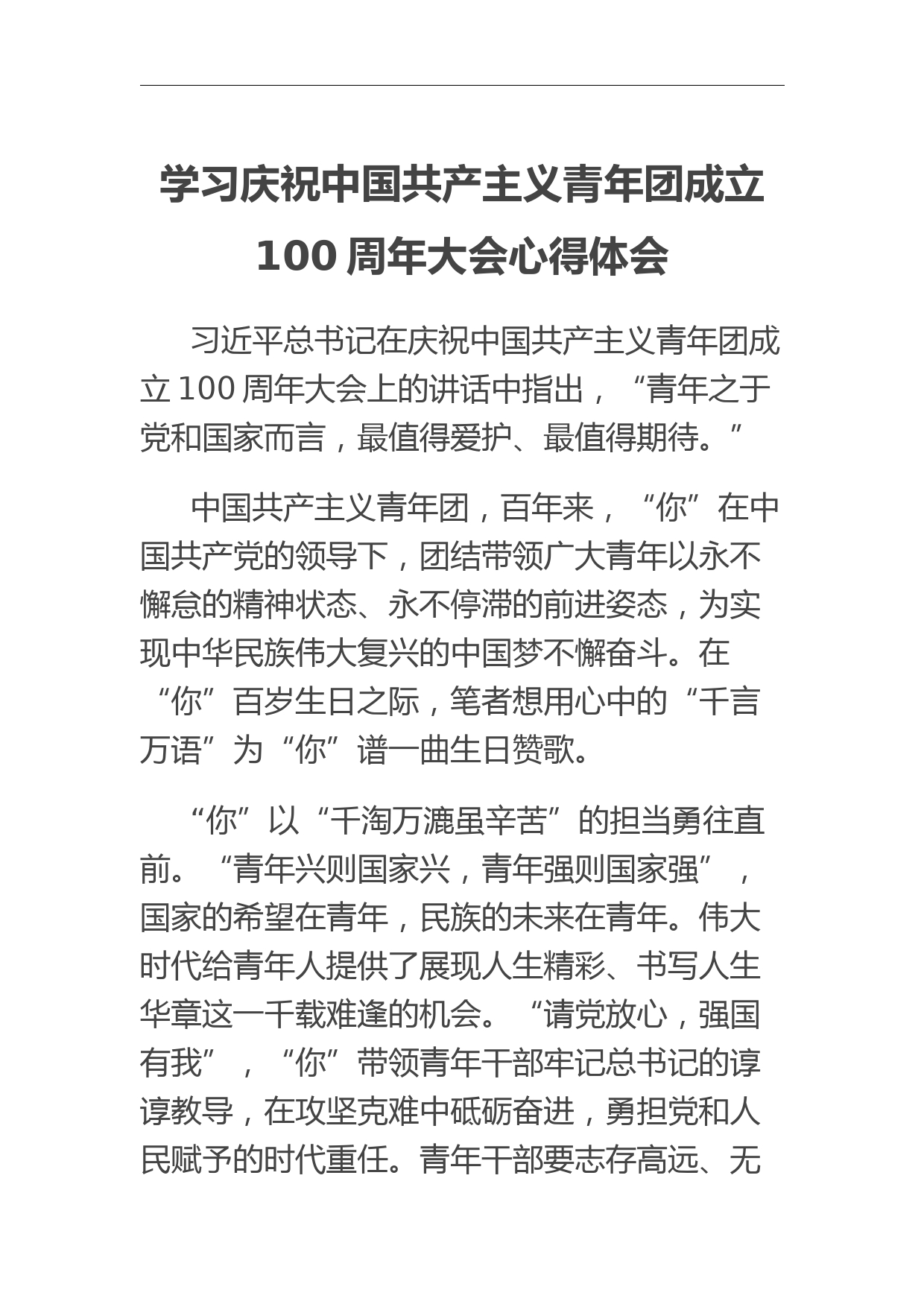 学习庆祝中国共产主义青年团成立100周年大会心得体会

习近平总书记在庆祝中国共产主义青年团成立100周年大会上的讲话中指出，“青年之于党和国家而言，最值得爱护、最值得期待。”

中国共产主义青年团，百年来，“你”在中国共产党的领导下，团结带领广大青年以永不懈怠的精神状态、永不停滞的前进姿态，为实现中华民族伟大复兴的中国梦不懈奋斗。在“你”百岁生日之际，笔者想用心中的“千言万语”为“你”谱一曲生日赞歌。

“你”以“千淘万漉虽辛苦”的担当勇往直前。“青年兴则国家兴，青年强则国家强”，国家的希望在青年，民族的未来在青年。伟大时代给青年人提供了展现人生精彩、书写人生华章这一千载难逢的机会。“请党放心，强国有我”，“你”带领青年干部牢记总书记的谆谆教导，在攻坚克难中砥砺奋进，勇担党和人民赋予的时代重任。青年干部要志存高远、无